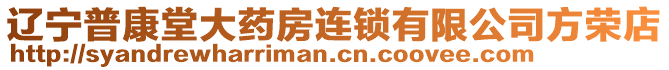 辽宁普康堂大药房连锁有限公司方荣店
http://syandrewharriman.cn.coovee.com